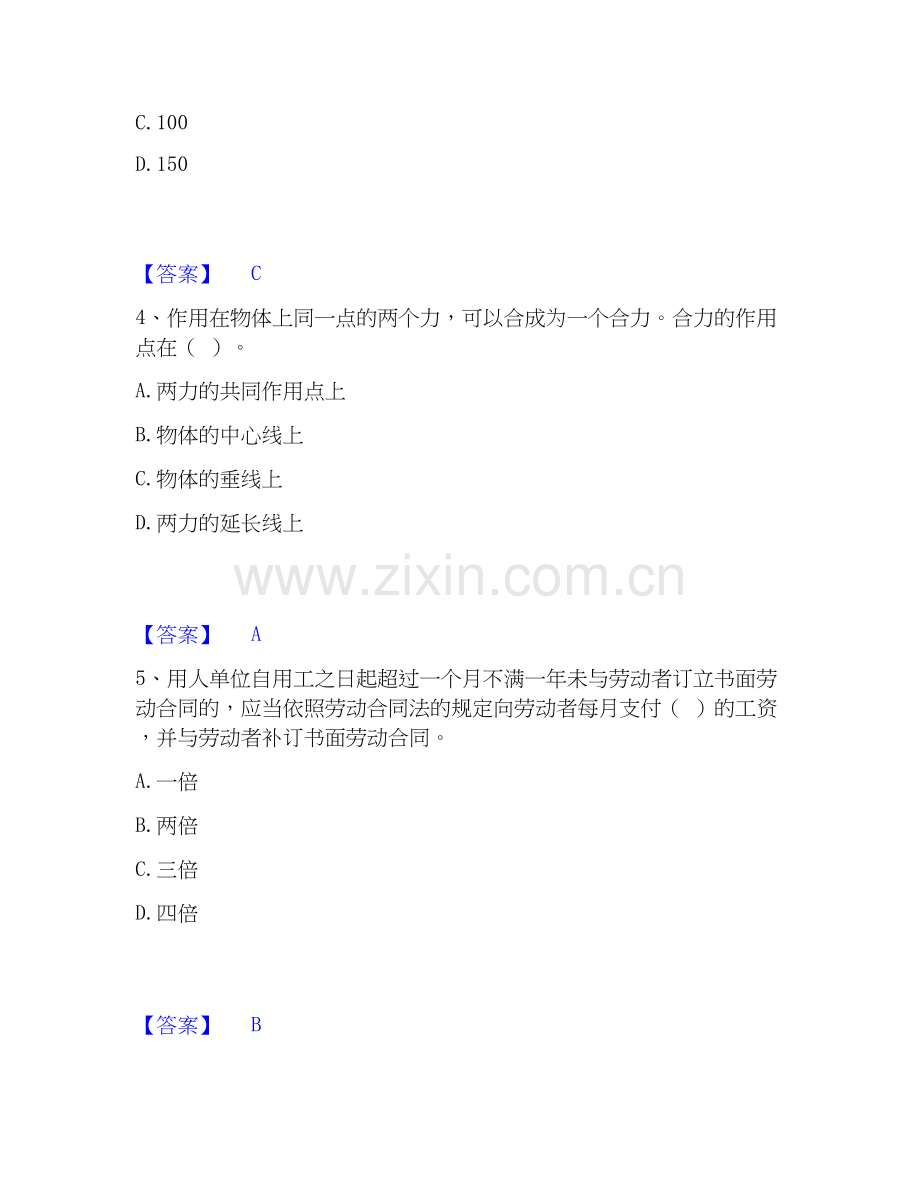 C. 100

D. 150

【答案】 C

4、作用在物体上同一点的两个力，可以合成为一个合力。合力的作用点在（ ）。

A. 两力的共同作用点上

B. 物体的中心线上

C. 物体的垂线上

D. 两力的延长线上

www.zixin.com.cn

【答案】 A

5、用人单位自用工之日起超过一个月不满一年未与劳动者订立书面劳动合同的，应当依照劳动合同法的规定向劳动者每月支付（ ）的工资，并与劳动者补订书面劳动合同。

A. 一倍

B. 两倍

C. 三倍

D. 四倍

【答案】 B